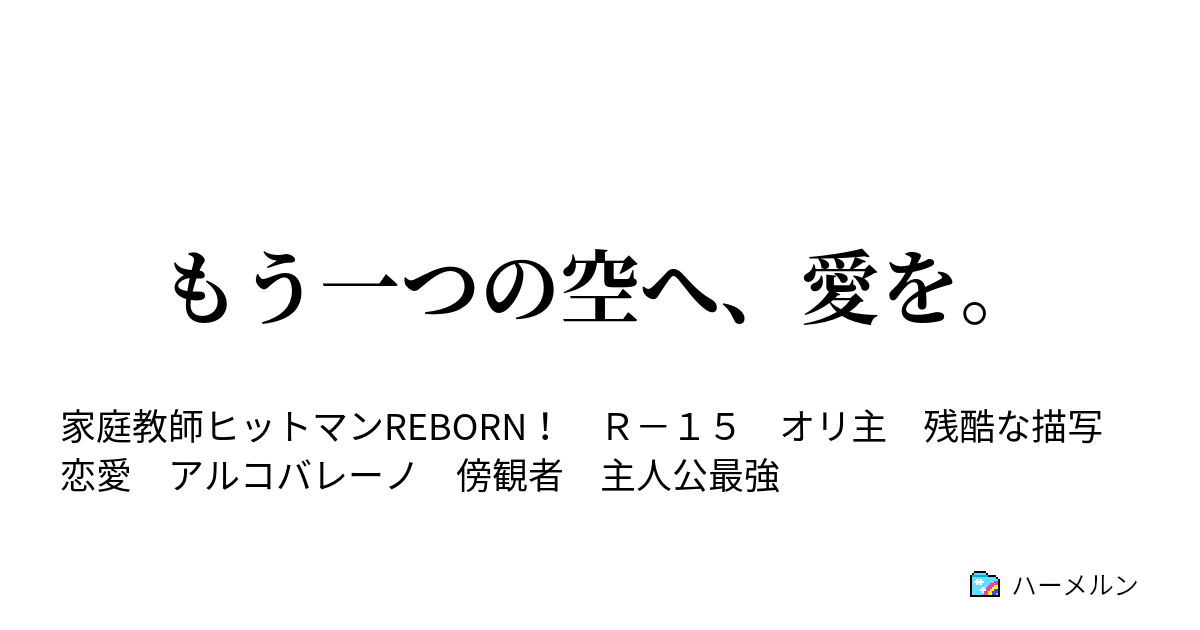 もう一つの空へ、愛を。

家庭教師ヒットマンREBORN！　Ｒ－１５　オリ主　残酷な描写　恋愛　アルコバレーノ　傍観者　主人公最強

ハーメルン